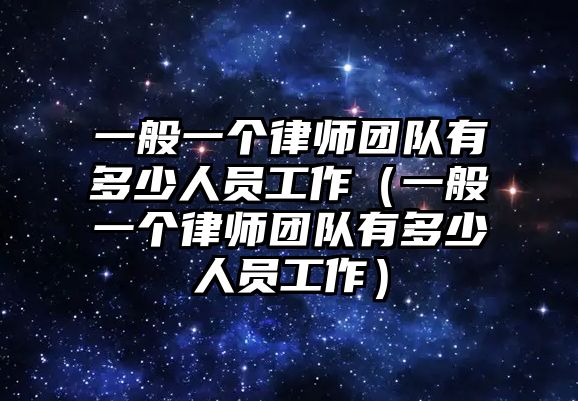 一般一个律师团队有多少人员工作（一般一个律师团队有多少人员工作）